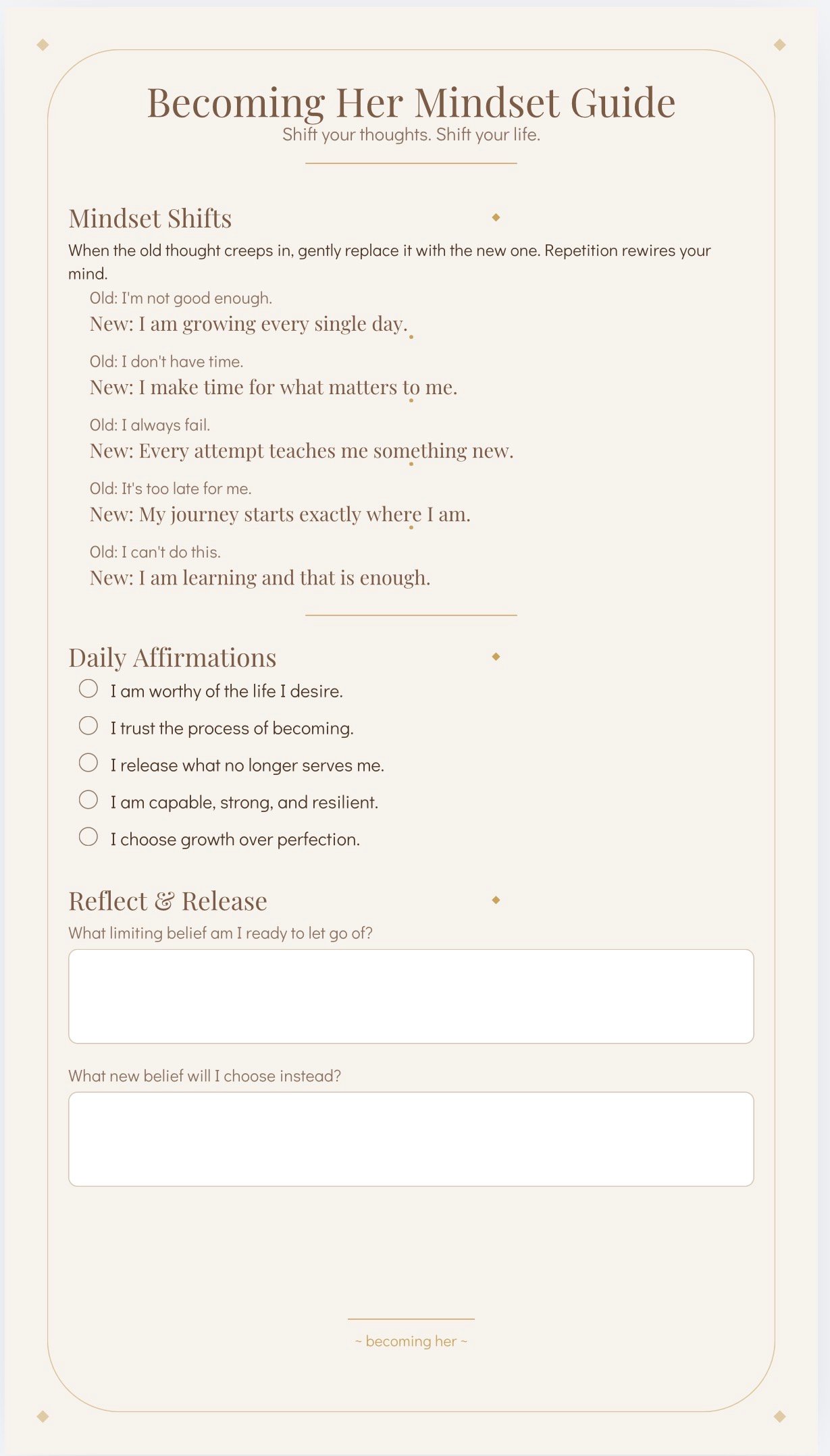 Becoming Her Mindset Guide
Shift your thoughts. Shift your life.

Mindset Shifts
When the old thought creeps in, gently replace it with the new one. Repetition rewires your mind.

Old: I'm not good enough.
New: I am growing every single day.

Old: I don't have time.
New: I make time for what matters to me.

Old: I always fail.
New: Every attempt teaches me something new.

Old: It's too late for me.
New: My journey starts exactly where I am.

Old: I can't do this.
New: I am learning and that is enough.

Daily Affirmations
I am worthy of the life I desire.
I trust the process of becoming.
I release what no longer serves me.
I am capable, strong, and resilient.
I choose growth over perfection.

Reflect & Release
What limiting belief am I ready to let go of?

What new belief will I choose instead?

~ becoming her ~